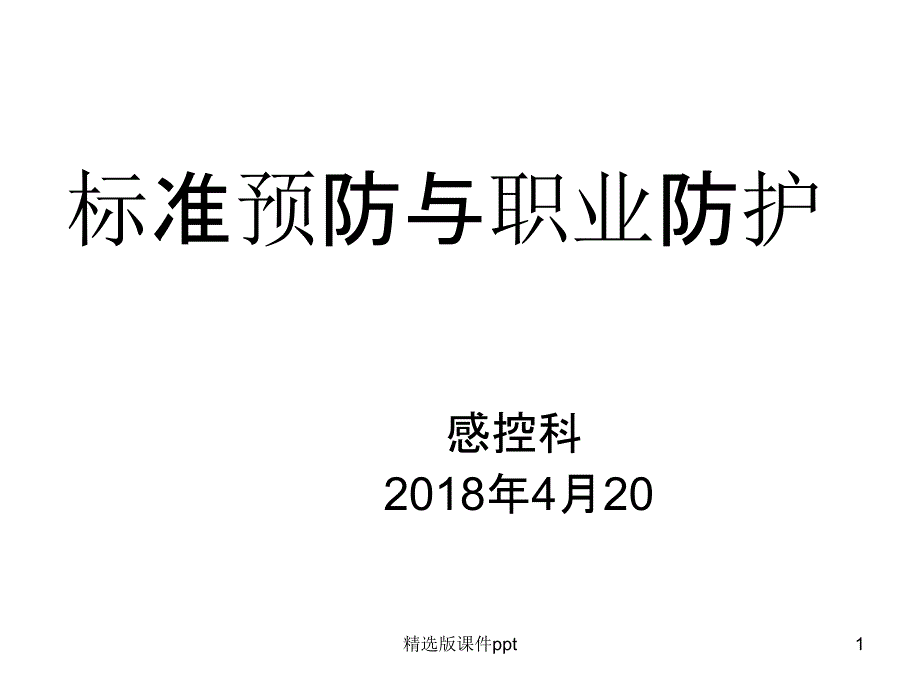 标准预防与职业防护

感控科
2018年4月20

精选版课件ppt

1